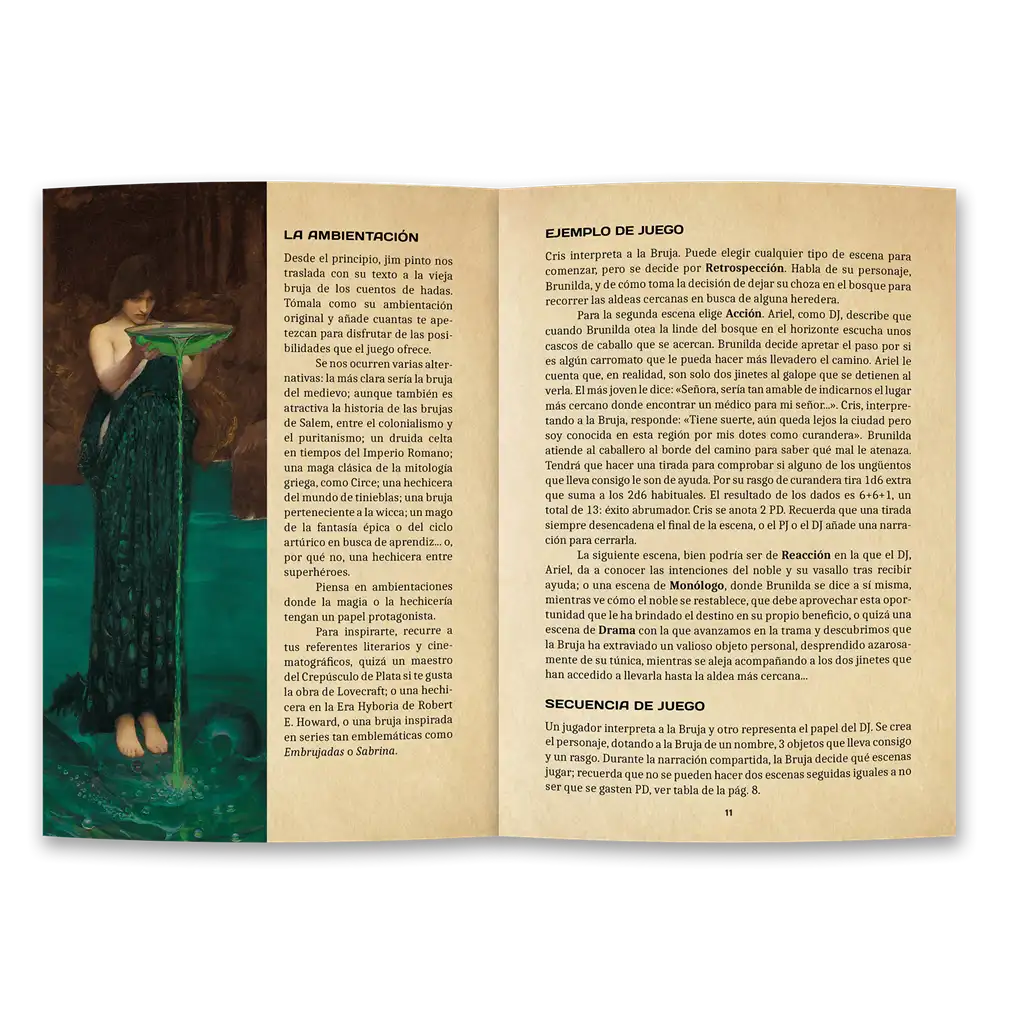 LA AMBIENTACIÓN

Desde el principio, jim pinto nos traslada con su texto a la vieja bruja de los cuentos de hadas. Tómala como su ambientación original y añade cuantas te apetezcan para disfrutar de las posibilidades que el juego ofrece.

Se nos ocurren varias alternativas: la más clara sería la bruja del medievo; aunque también es atractiva la historia de las brujas de Salem, entre el colonialismo y el puritanismo; un druida celta en tiempos del Imperio Romano; una maga clásica de la mitología griega, como Circe; una hechicera del mundo de tinieblas; una bruja perteneciente a la wicca; un mago de la fantasía épica o del ciclo artúrico en busca de aprendiz... o, por qué no, una hechicera entre superhéroes.

Piensa en ambientaciones donde la magia o la hechicería tengan un papel protagonista.

Para inspirarte, recurre a tus referentes literarios y cinematográficos, quizá un maestro del Crepúsculo de Plata si te gusta la obra de Lovecraft; o una hechicera en la Era Hyboria de Robert E. Howard, o una bruja inspirada en series tan emblemáticas como Embrujadas o Sabrina.

EJEMPLO DE JUEGO

Cris interpreta a la Bruja. Puede elegir cualquier tipo de escena para comenzar, pero se decide por Retrospección. Habla de su personaje, Brunilda, y de cómo toma la decisión de dejar su choza en el bosque para recorrer las aldeas cercanas en busca de alguna heredera.

Para la segunda escena elige Acción. Ariel, como DJ, describe que cuando Brunilda otea la linde del bosque en el horizonte escucha unos cascos de caballo que se acercan. Brunilda decide apretar el paso por si es algún carromato que le pueda hacer más llevadero el camino. Ariel le cuenta que, en realidad, son solo dos jinetes al galope que se detienen al verla. El más joven le dice: «Señora, sería tan amable de indicarnos el lugar más cercano donde encontrar un médico para mi señor...». Cris, interpretando a la Bruja, responde: «Tiene suerte, aún queda lejos la ciudad pero soy conocida en esta región por mis dotes como curandera». Brunilda atiende al caballero al borde del camino para saber qué mal le atenaza. Tendrá que hacer una tirada para comprobar si alguno de los ungüentos que lleva consigo le son de ayuda. Por su rasgo de curandera tira 1d6 extra que suma a los 2d6 habituales. El resultado de los dados es 6+6+1, un total de 13: éxito abrumador. Cris se anota 2 PD. Recuerda que una tirada siempre desencadena el final de la escena, o el PJ o el DJ añade una narración para cerrarla.

La siguiente escena, bien podría ser de Reacción en la que el DJ, Ariel, da a conocer las intenciones del noble y su vasallo tras recibir ayuda; o una escena de Monólogo, donde Brunilda se dice a sí misma, mientras ve cómo el noble se restablece, que debe aprovechar esta oportunidad que le ha brindado el destino en su propio beneficio, o quizá una escena de Drama con la que avanzamos en la trama y descubrimos que la Bruja ha extraviado un valioso objeto personal, desprendido azarosamente de su túnica, mientras se aleja acompañando a los dos jinetes que han accedido a llevarla hasta la aldea más cercana...

SECUENCIA DE JUEGO

Un jugador interpreta a la Bruja y otro representa el papel del DJ. Se crea el personaje, dotando a la Bruja de un nombre, 3 objetos que lleva consigo y un rasgo. Durante la narración compartida, la Bruja decide qué escenas jugar; recuerda que no se pueden hacer dos escenas seguidas iguales a no ser que se gasten PD, ver tabla de la pág. 8.

11